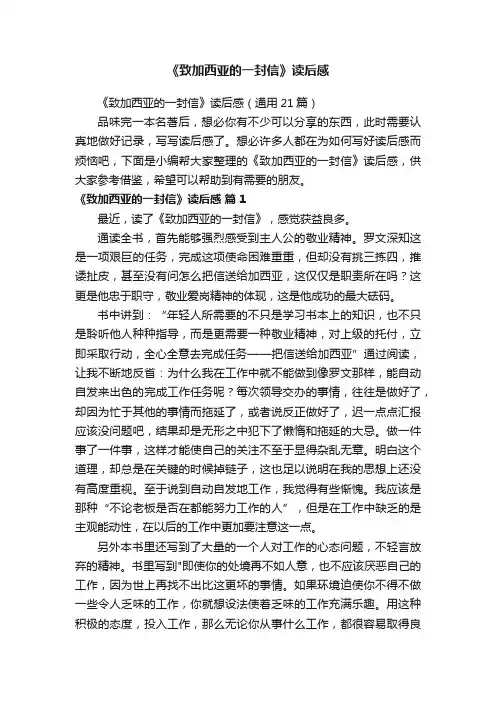 《致加西亚的一封信》读后感

《致加西亚的一封信》读后感（通用 21 篇）

品味完一本名著后，想必你有不少可以分享的东西，此时需要认真地做好记录，写写读后感了。想必许多人都在为如何写好读后感而烦恼吧，下面是小编帮大家整理的《致加西亚的一封信》读后感，供大家参考借鉴，希望可以帮助到有需要的朋友。

《致加西亚的一封信》读后感 篇 1

最近，读了《致加西亚的一封信》，感觉获益良多。

通读全书，首先能够强烈感受到主人公的敬业精神。罗文深知这是一项艰巨的任务，完成这项使命困难重重，但却没有挑三拣四，推诿扯皮，甚至没有问怎么把信送给加西亚，这仅仅是职责所在吗？这更是他忠于职守，敬业爱岗精神的体现，这是他成功的最大砝码。

书中讲到：“年轻人所需要的不只是学习书本上的知识，也不只是聆听他人种种指导，而是更需要一种敬业精神，对上级的托付，立即采取行动，全心全意去完成任务——把信送给加西亚”通过阅读，让我不断地反省：为什么我在工作中就不能做到像罗文那样，能自动自发来出色的完成工作任务呢？每次领导交办的事情，往往是做好了，却因为忙于其他的事情而拖延了，或者说反正做好了，迟一点点汇报应该没问题吧，结果却是无形之中犯下了懒惰和拖延的大忌。做一件事了一件事，这样才能使自己的关注不至于显得杂乱无章。明白这个道理，却总是在关键的时候掉链子，这也足以说明在我的思想上还没有高度重视。至于说到自动自发地工作，我觉得有些惭愧。我应该是那种“不论老板是否在都能努力工作的人”，但是在工作中缺乏的是主观能动性，在以后的工作中更加要注意这一点。

另外本书里还写到了大量的一个人对工作的心态问题，不轻言放弃的精神。书里写到"即使你的处境再不如人意，也不应该厌恶自己的工作，因为世上再找不出比这更坏的事情。如果环境迫使你不得不做一些令人乏味的工作，你就想设法使着乏味的工作充满乐趣。用这种积极的态度，投入工作，那么无论你从事什么工作，都很容易取得良